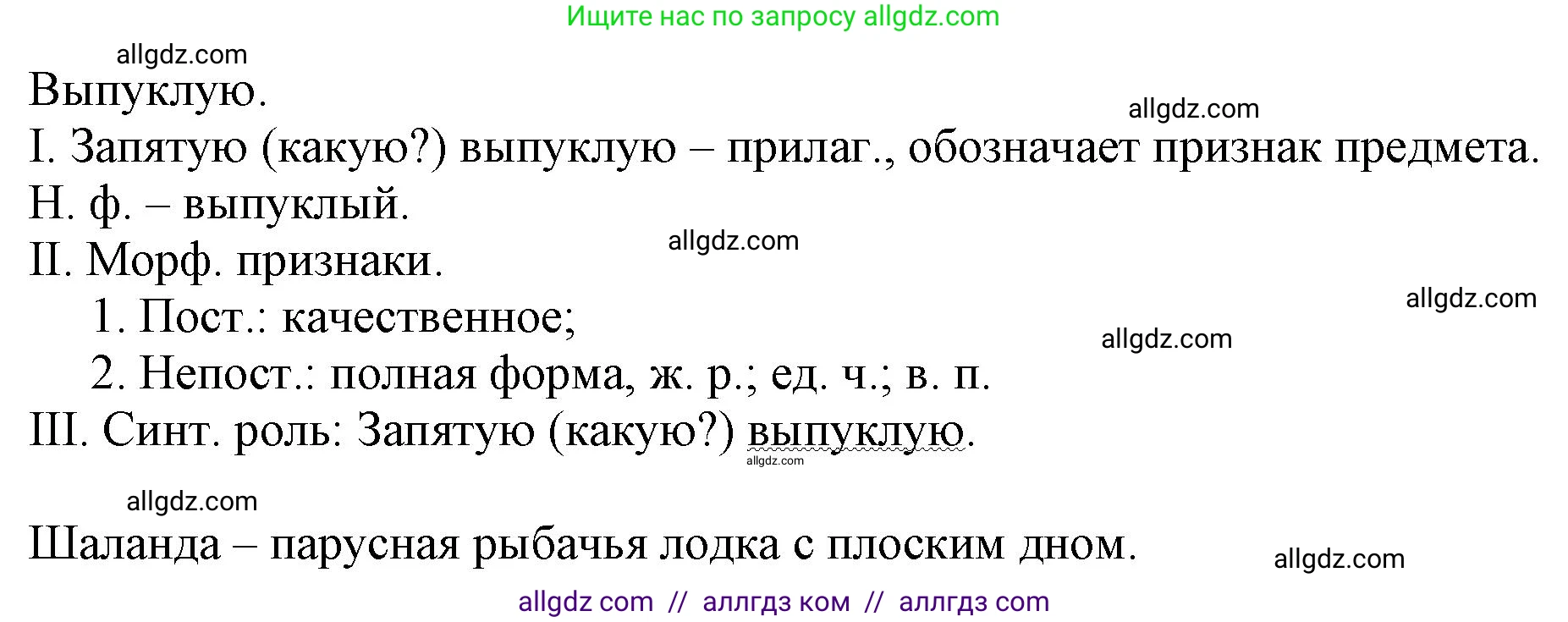 Ищите нас по запросу allgdz.com

allgdz.com

Выпуклую.

allgdz.com

I. Запятую (какую?) выпуклую – прилаг., обозначает признак предмета.

Н. ф. – выпуклый.

allgdz.com

II. Морф. признаки.

allgdz.com

1. Пост.: качественное;

allgdz.com

2. Непост.: полная форма, ж. р.; ед. ч.; в. п.

III. Синт. роль: Запятую (какую?) выпуклую.

allgdz.com

allgdz.com

Шаланда – парусная рыбачья лодка с плоским дном.

allgdz.com

allgdz com // аллгдз ком // аллгдз com